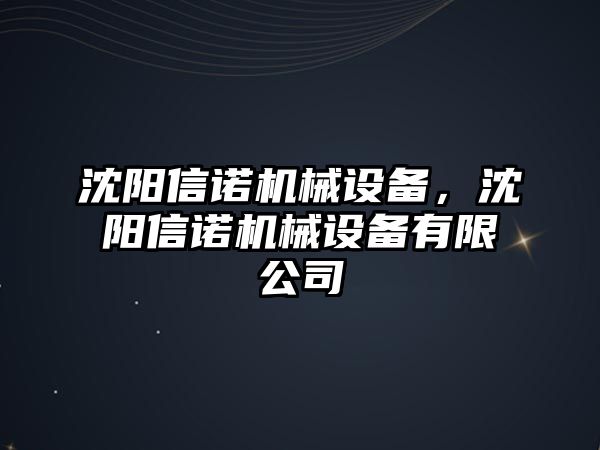 沈阳信诺机械设备，沈阳信诺机械设备有限公司